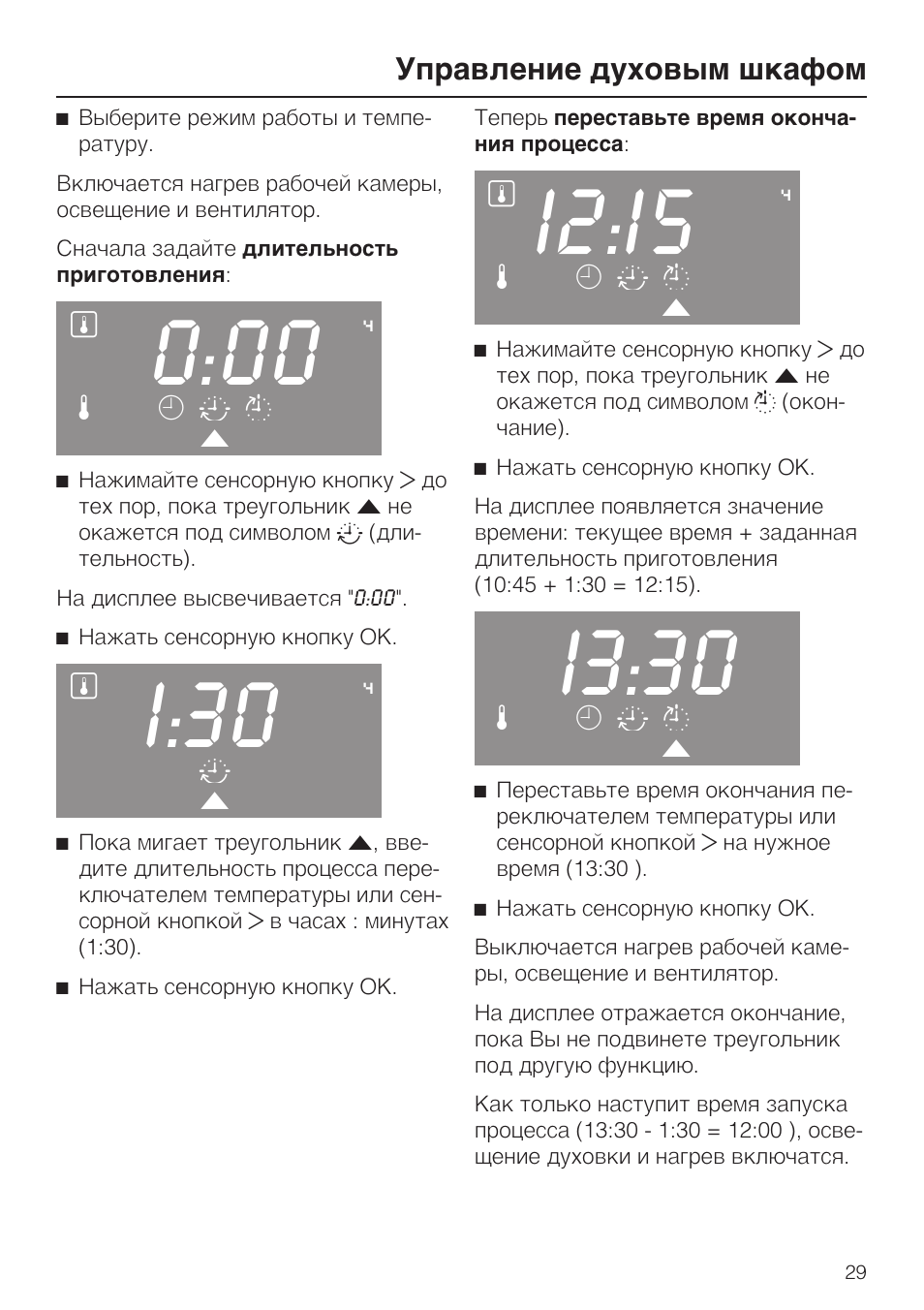 Управление духовым шкафом

■ Выберите режим работы и температуру.

Включается нагрев рабочей камеры, освещение и вентилятор.

Сначала задайте **длительность приготовления**:

0:00 ч

■ Нажимайте сенсорную кнопку > до тех пор, пока треугольник ▲ не окажется под символом (длительность).

На дисплее высвечивается "0:00".

■ Нажать сенсорную кнопку OK.

1:30 ч

■ Пока мигает треугольник ▲, введите длительность процесса переключателем температуры или сенсорной кнопкой > в часах : минутах (1:30).

■ Нажать сенсорную кнопку OK.

Теперь **переставьте время окончания процесса**:

12:15 ч

■ Нажимайте сенсорную кнопку > до тех пор, пока треугольник ▲ не окажется под символом (окончание).

■ Нажать сенсорную кнопку OK.

На дисплее появляется значение времени: текущее время + заданная длительность приготовления (10:45 + 1:30 = 12:15).

13:30

■ Переставьте время окончания переключателем температуры или сенсорной кнопкой > на нужное время (13:30 ).

■ Нажать сенсорную кнопку OK.

Выключается нагрев рабочей камеры, освещение и вентилятор.

На дисплее отражается окончание, пока Вы не подвинете треугольник под другую функцию.

Как только наступит время запуска процесса (13:30 - 1:30 = 12:00 ), освещение духовки и нагрев включатся.

29